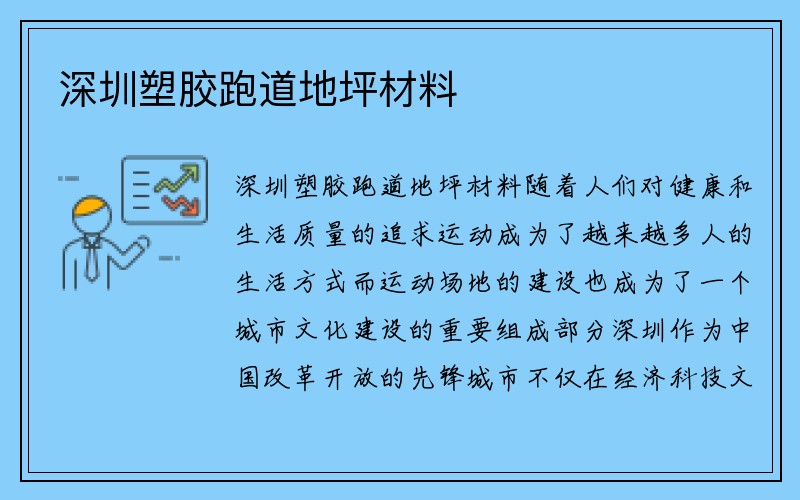 深圳塑胶跑道地坪材料

深圳塑胶跑道地坪材料随着人们对健康和生活质量的追求运动成为了越来越多人的生活方式而运动场地的建设也成为了一个城市文化建设的重要组成部分深圳作为中国改革开放的先锋城市不仅在经济科技文